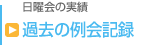 日曜会の実績
過去の例会記録